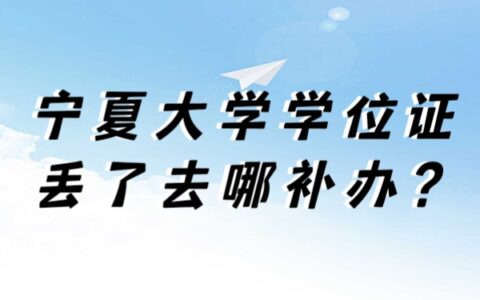 宁夏大学学位证
丢了去哪补办？